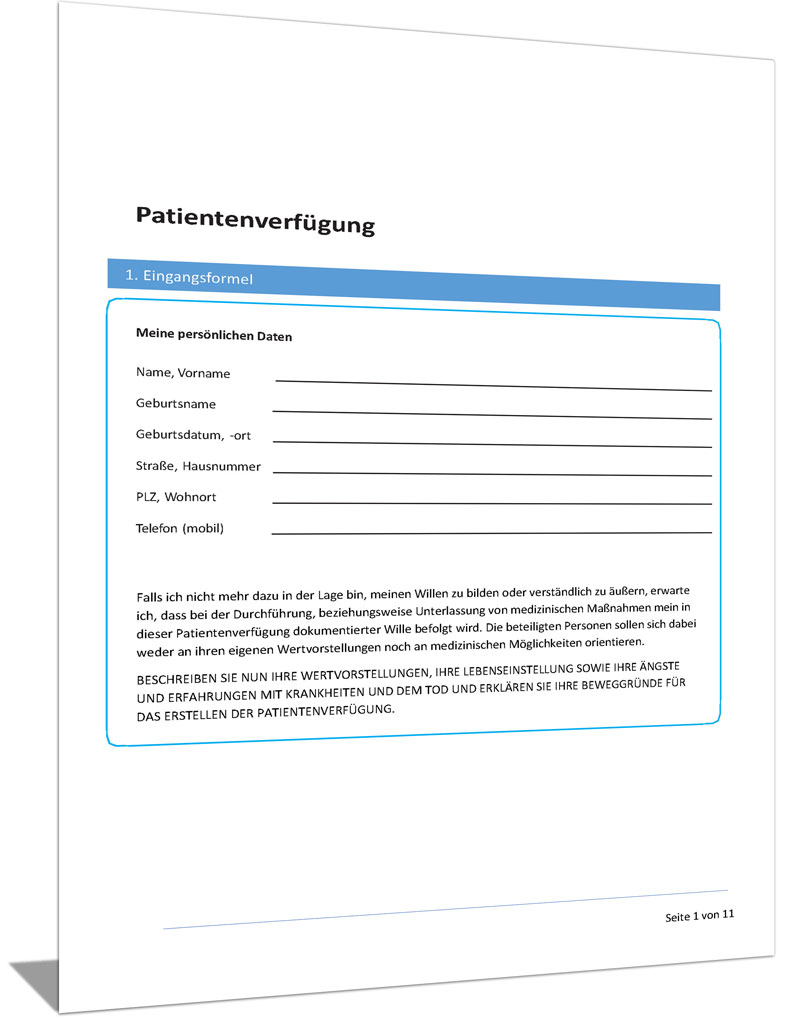 Patientenverfügung

1. Eingangsformel

Meine persönlichen Daten

Name, Vorname

Geburtsname

Geburtsdatum, -ort

Straße, Hausnummer

PLZ, Wohnort

Telefon (mobil)

Falls ich nicht mehr dazu in der Lage bin, meinen Willen zu bilden oder verständlich zu äußern, erwarte ich, dass bei der Durchführung, beziehungsweise Unterlassung von medizinischen Maßnahmen mein in dieser Patientenverfügung dokumentierter Wille befolgt wird. Die beteiligten Personen sollen sich dabei weder an ihren eigenen Wertvorstellungen noch an medizinischen Möglichkeiten orientieren.

BESCHREIBEN SIE NUN IHRE WERTVORSTELLUNGEN, IHRE LEBENSEINSTELLUNG SOWIE IHRE ÄNGSTE UND ERFAHRUNGEN MIT KRANKHEITEN UND DEM TOD UND ERKLÄREN SIE IHRE BEWEGGRÜNDE FÜR DAS ERSTELLEN DER PATIENTENVERFÜGUNG.

Seite 1 von 11